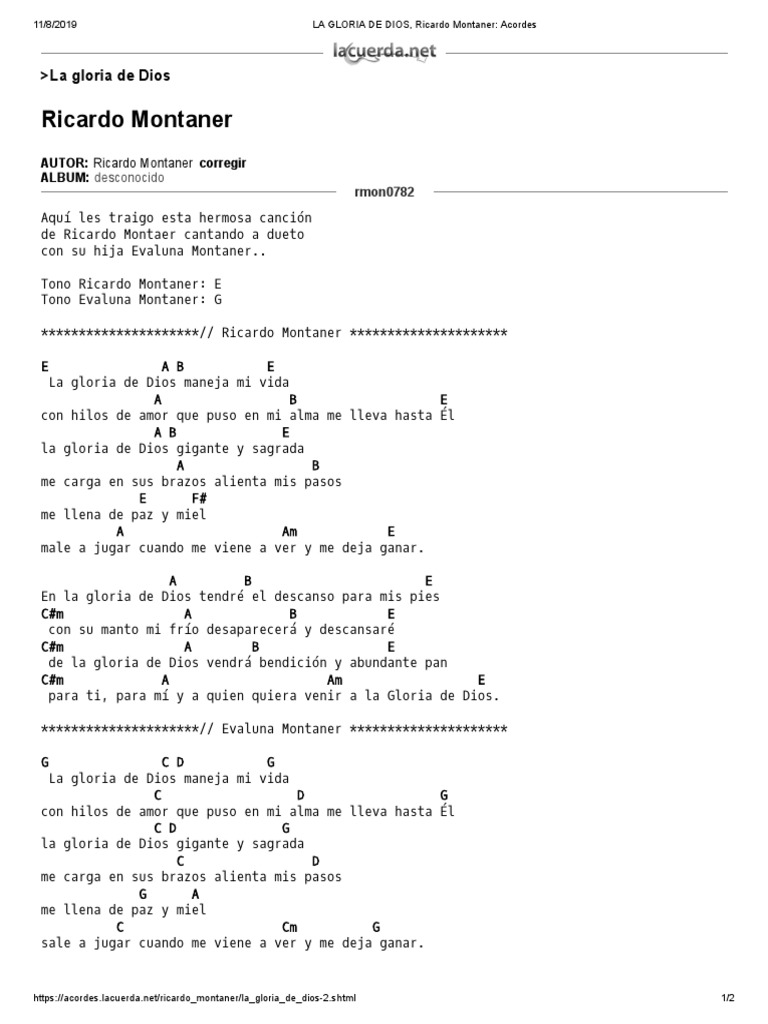 11/8/2019 LA GLORIA DE DIOS, Ricardo Montaner: Acordes

lacuerda.net

>La gloria de Dios

Ricardo Montaner

AUTOR: Ricardo Montaner corregir
ALBUM: desconocido

rmon0782

Aquí les traigo esta hermosa canción
de Ricardo Montaer cantando a dueto
con su hija Evaluna Montaner..

Tono Ricardo Montaner: E
Tono Evaluna Montaner: G

*********************// Ricardo Montaner *********************

E A B E
La gloria de Dios maneja mi vida
A B E
con hilos de amor que puso en mi alma me lleva hasta Él
A B E
la gloria de Dios gigante y sagrada
A B
me carga en sus brazos alienta mis pasos
E F#
me llena de paz y miel
A Am E
male a jugar cuando me viene a ver y me deja ganar.

A B E
En la gloria de Dios tendré el descanso para mis pies
C#m A B E
con su manto mi frío desaparecerá y descansaré
C#m A B E
de la gloria de Dios vendrá bendición y abundante pan
C#m A Am E
para ti, para mí y a quien quiera venir a la Gloria de Dios.

*********************// Evaluna Montaner *********************

G C D G
La gloria de Dios maneja mi vida
C D G
con hilos de amor que puso en mi alma me lleva hasta Él
C D G
la gloria de Dios gigante y sagrada
C D
me carga en sus brazos alienta mis pasos
G A
me llena de paz y miel
C Cm G
sale a jugar cuando me viene a ver y me deja ganar.

https://acordes.lacuerda.net/ricardo_montaner/la_gloria_de_dios-2.shtml 1/2